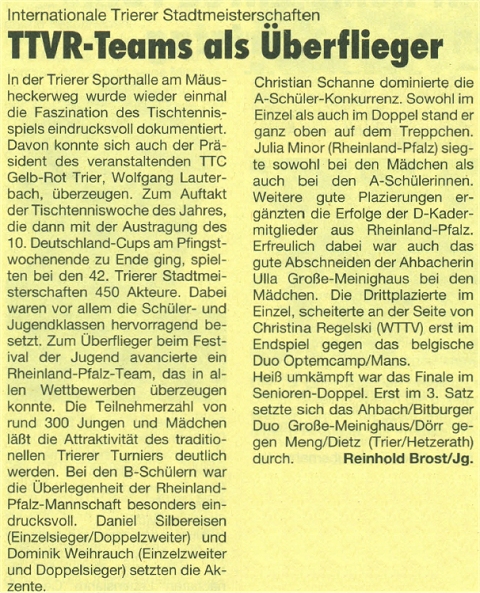 Internationale Trierer Stadtmeisterschaften

TTVR-Teams als Überflieger

In der Trierer Sporthalle am Mäusheckerweg wurde wieder einmal die Faszination des Tischtennisspiels eindrucksvoll dokumentiert. Davon konnte sich auch der Präsident des veranstaltenden TTC Gelb-Rot Trier, Wolfgang Lauterbach, überzeugen. Zum Auftakt der Tischtenniswoche des Jahres, die dann mit der Austragung des 10. Deutschland-Cups am Pfingstwochenende zu Ende ging, spielten bei den 42. Trierer Stadtmeisterschaften 450 Akteure. Dabei waren vor allem die Schüler- und Jugendklassen hervorragend besetzt. Zum Überflieger beim Festival der Jugend avancierte ein Rheinland-Pfalz-Team, das in allen Wettbewerben überzeugen konnte. Die Teilnehmerzahl von rund 300 Jungen und Mädchen läßt die Attraktivität des traditionellen Trierer Turniers deutlich werden. Bei den B-Schülern war die Überlegenheit der Rheinland-Pfalz-Mannschaft besonders eindrucksvoll. Daniel Silbereisen (Einzelsieger/Doppelzweiter) und Dominik Weihrauch (Einzelzweiter und Doppelsieger) setzten die Akzente.

Christian Schanne dominierte die A-Schüler-Konkurrenz. Sowohl im Einzel als auch im Doppel stand er ganz oben auf dem Treppchen. Julia Minor (Rheinland-Pfalz) siegte sowohl bei den Mädchen als auch bei den A-Schülerinnen. Weitere gute Plazierungen ergänzten die Erfolge der D-Kadermitglieder aus Rheinland-Pfalz. Erfreulich dabei war auch das gute Abschneiden der Ahbacherin Ulla Große-Meinighaus bei den Mädchen. Die Drittplazierte im Einzel, scheiterte an der Seite von Christina Regelski (WTTV) erst im Endspiel gegen das belgische Duo Optemcamp/Mans.
Heiß umkämpft war das Finale im Senioren-Doppel. Erst im 3. Satz setzte sich das Ahbach/Bitburger Duo Große-Meinighaus/Dörr gegen Meng/Dietz (Trier/Hetzerath) durch. Reinhold Brost/Jg.